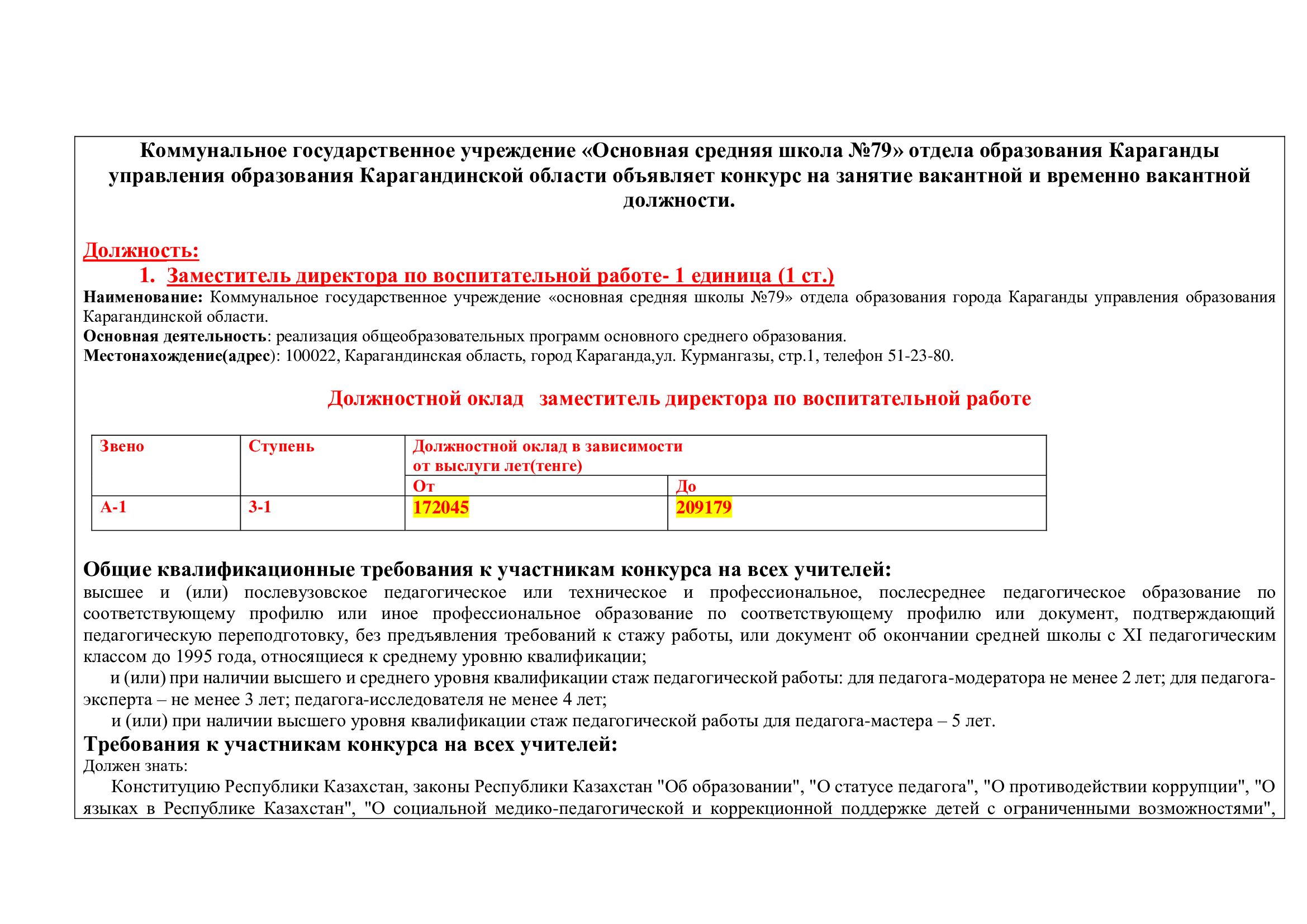 Коммунальное государственное учреждение «Основная средняя школа №79» отдела образования Караганды управления образования Карагандинской области объявляет конкурс на занятие вакантной и временно вакантной должности.

Должность:

1. Заместитель директора по воспитательной работе- 1 единица (1 ст.)

Наименование: Коммунальное государственное учреждение «основная средняя школы №79» отдела образования города Караганды управления образования Карагандинской области.
Основная деятельность: реализация общеобразовательных программ основного среднего образования.
Местонахождение(адрес): 100022, Карагандинская область, город Караганда,ул. Курмангазы, стр.1, телефон 51-23-80.

Должностной оклад заместитель директора по воспитательной работе

| Звено | Ступень | Должностной оклад в зависимости от выслуги лет(тенге) | |
|---|---|---|---|
| | | От | До |
| А-1 | 3-1 | 172045 | 209179 |

Общие квалификационные требования к участникам конкурса на всех учителей:
высшее и (или) послевузовское педагогическое или техническое и профессиональное, послесреднее педагогическое образование по соответствующему профилю или иное профессиональное образование по соответствующему профилю или документ, подтверждающий педагогическую переподготовку, без предъявления требований к стажу работы, или документ об окончании средней школы с XI педагогическим классом до 1995 года, относящиеся к среднему уровню квалификации;
и (или) при наличии высшего и среднего уровня квалификации стаж педагогической работы: для педагога-модератора не менее 2 лет; для педагога-эксперта – не менее 3 лет; педагога-исследователя не менее 4 лет;
и (или) при наличии высшего уровня квалификации стаж педагогической работы для педагога-мастера – 5 лет.
Требования к участникам конкурса на всех учителей:
Должен знать:
Конституцию Республики Казахстан, законы Республики Казахстан "Об образовании", "О статусе педагога", "О противодействии коррупции", "О языках в Республике Казахстан", "О социальной медико-педагогической и коррекционной поддержке детей с ограниченными возможностями",